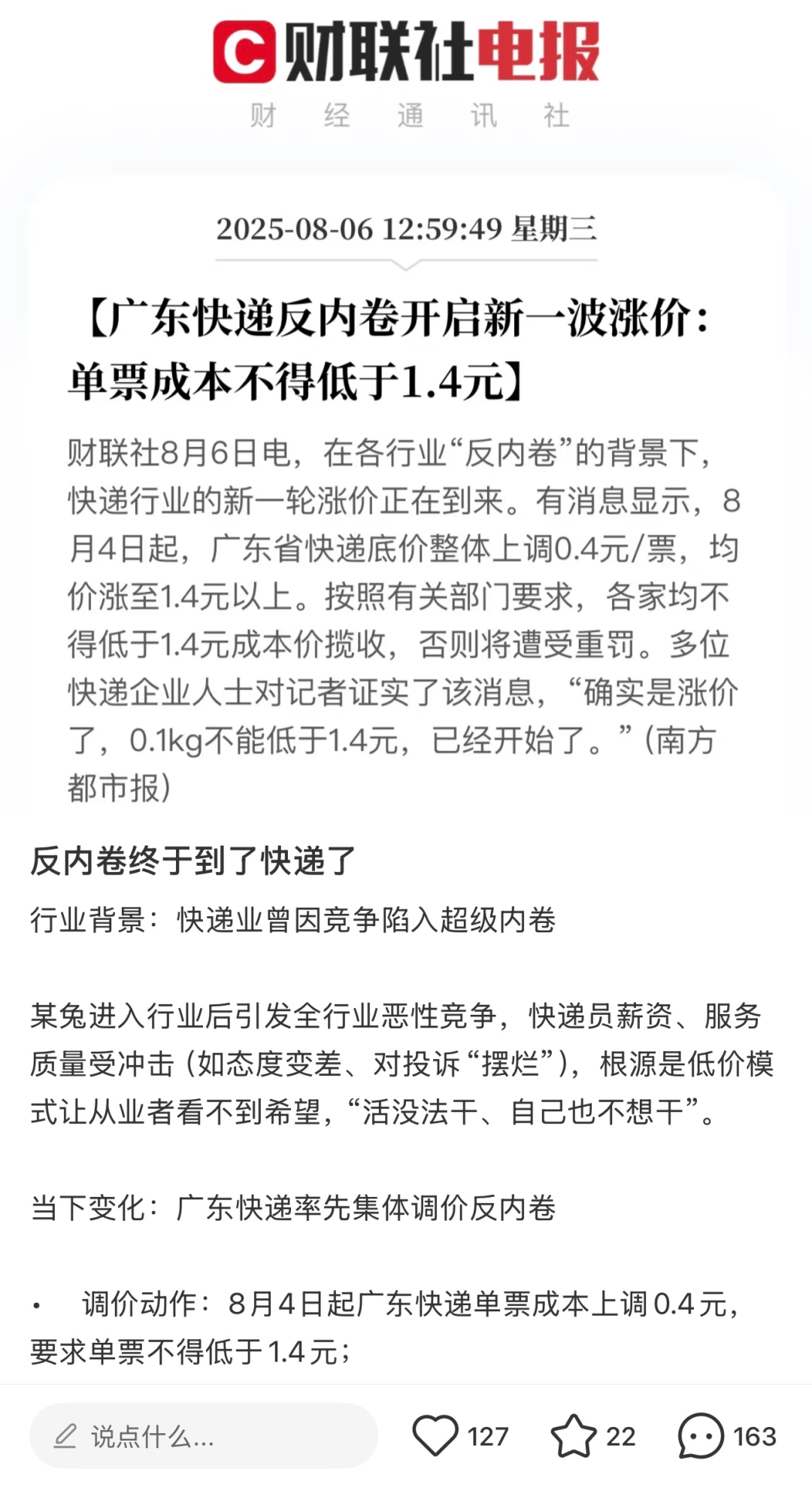 C 财联社电报
财 经 通 讯 社

2025-08-06 12:59:49 星期三

【广东快递反内卷开启新一波涨价：单票成本不得低于1.4元】

财联社8月6日电，在各行业“反内卷”的背景下，快递行业的新一轮涨价正在到来。有消息显示，8月4日起，广东省快递底价整体上调0.4元/票，均价涨至1.4元以上。按照有关部门要求，各家均不得低于1.4元成本价揽收，否则将遭受重罚。多位快递企业人士对记者证实了该消息，“确实是涨价了，0.1kg不能低于1.4元，已经开始了。”(南方都市报)

反内卷终于到了快递了

行业背景：快递业曾因竞争陷入超级内卷

某兔进入行业后引发全行业恶性竞争，快递员薪资、服务质量受冲击（如态度变差、对投诉“摆烂”），根源是低价模式让从业者看不到希望，“活没法干、自己也不想干”。

当下变化：广东快递率先集体调价反内卷

• 调价动作：8月4日起广东快递单票成本上调0.4元，要求单票不得低于1.4元；

说点什么...
127
22
163